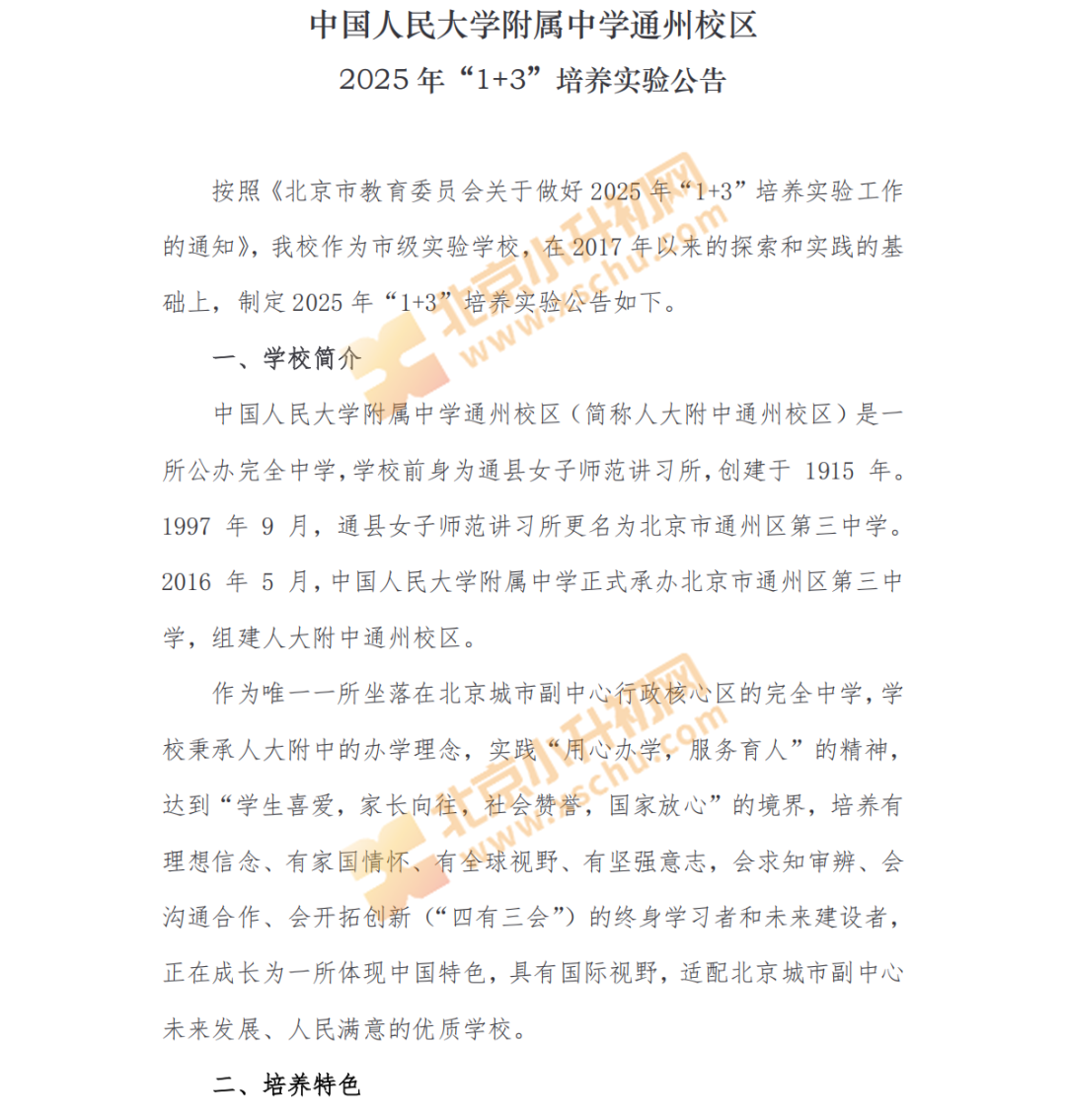 中国人民大学附属中学通州校区
2025 年“1+3”培养实验公告

按照《北京市教育委员会关于做好 2025 年“1+3”培养实验工作的通知》，我校作为市级实验学校，在 2017 年以来的探索和实践的基础上，制定 2025 年“1+3”培养实验公告如下。

一、学校简介

中国人民大学附属中学通州校区（简称人大附中通州校区）是一所公办完全中学，学校前身为通县女子师范讲习所，创建于 1915 年。1997 年 9 月，通县女子师范讲习所更名为北京市通州区第三中学。2016 年 5 月，中国人民大学附属中学正式承办北京市通州区第三中学，组建人大附中通州校区。

作为唯一一所坐落在北京城市副中心行政核心区的完全中学，学校秉承人大附中的办学理念，实践“用心办学，服务育人”的精神，达到“学生喜爱，家长向往，社会赞誉，国家放心”的境界，培养有理想信念、有家国情怀、有全球视野、有坚强意志，会求知审辨、会沟通合作、会开拓创新（“四有三会”）的终身学习者和未来建设者，正在成长为一所体现中国特色，具有国际视野，适配北京城市副中心未来发展、人民满意的优质学校。

二、培养特色

北京小升初网
www.xschu.com
北京小升初网
www.xschu.com